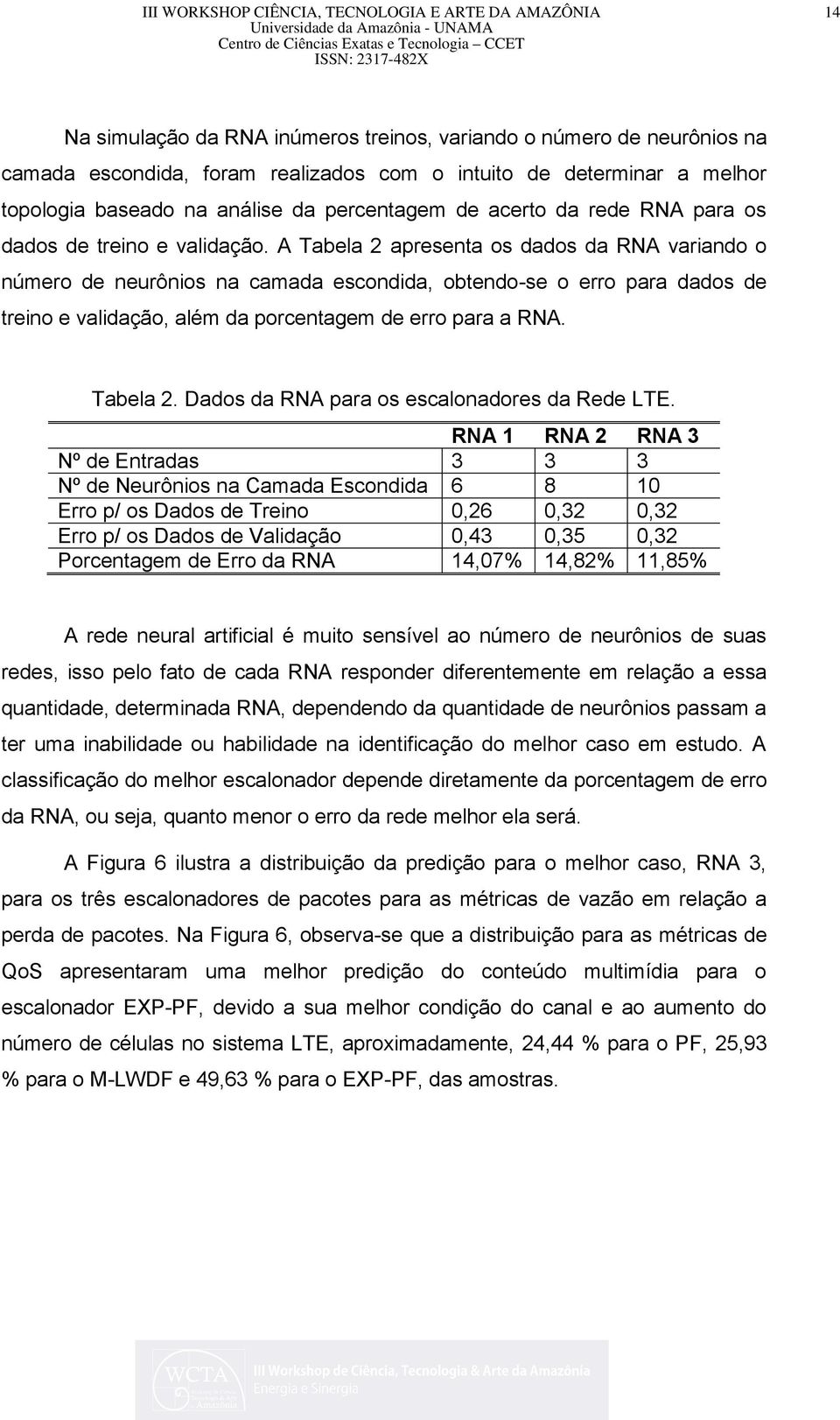 III WORKSHOP CIÊNCIA, TECNOLOGIA E ARTE DA AMAZÔNIA
Universidade da Amazônia - UNAMA
Centro de Ciências Exatas e Tecnologia – CCET
ISSN: 2317-482X

14

Na simulação da RNA inúmeros treinos, variando o número de neurônios na camada escondida, foram realizados com o intuito de determinar a melhor topologia baseado na análise da percentagem de acerto da rede RNA para os dados de treino e validação. A Tabela 2 apresenta os dados da RNA variando o número de neurônios na camada escondida, obtendo-se o erro para dados de treino e validação, além da porcentagem de erro para a RNA.

Tabela 2. Dados da RNA para os escalonadores da Rede LTE.

| | RNA 1 | RNA 2 | RNA 3 |
|---|---|---|---|
| Nº de Entradas | 3 | 3 | 3 |
| Nº de Neurônios na Camada Escondida | 6 | 8 | 10 |
| Erro p/ os Dados de Treino | 0,26 | 0,32 | 0,32 |
| Erro p/ os Dados de Validação | 0,43 | 0,35 | 0,32 |
| Porcentagem de Erro da RNA | 14,07% | 14,82% | 11,85% |

A rede neural artificial é muito sensível ao número de neurônios de suas redes, isso pelo fato de cada RNA responder diferentemente em relação a essa quantidade, determinada RNA, dependendo da quantidade de neurônios passam a ter uma inabilidade ou habilidade na identificação do melhor caso em estudo. A classificação do melhor escalonador depende diretamente da porcentagem de erro da RNA, ou seja, quanto menor o erro da rede melhor ela será.

A Figura 6 ilustra a distribuição da predição para o melhor caso, RNA 3, para os três escalonadores de pacotes para as métricas de vazão em relação a perda de pacotes. Na Figura 6, observa-se que a distribuição para as métricas de QoS apresentaram uma melhor predição do conteúdo multimídia para o escalonador EXP-PF, devido a sua melhor condição do canal e ao aumento do número de células no sistema LTE, aproximadamente, 24,44 % para o PF, 25,93 % para o M-LWDF e 49,63 % para o EXP-PF, das amostras.

WCTA
III Workshop de Ciência, Tecnologia & Arte da Amazônia
Energia e Sinergia